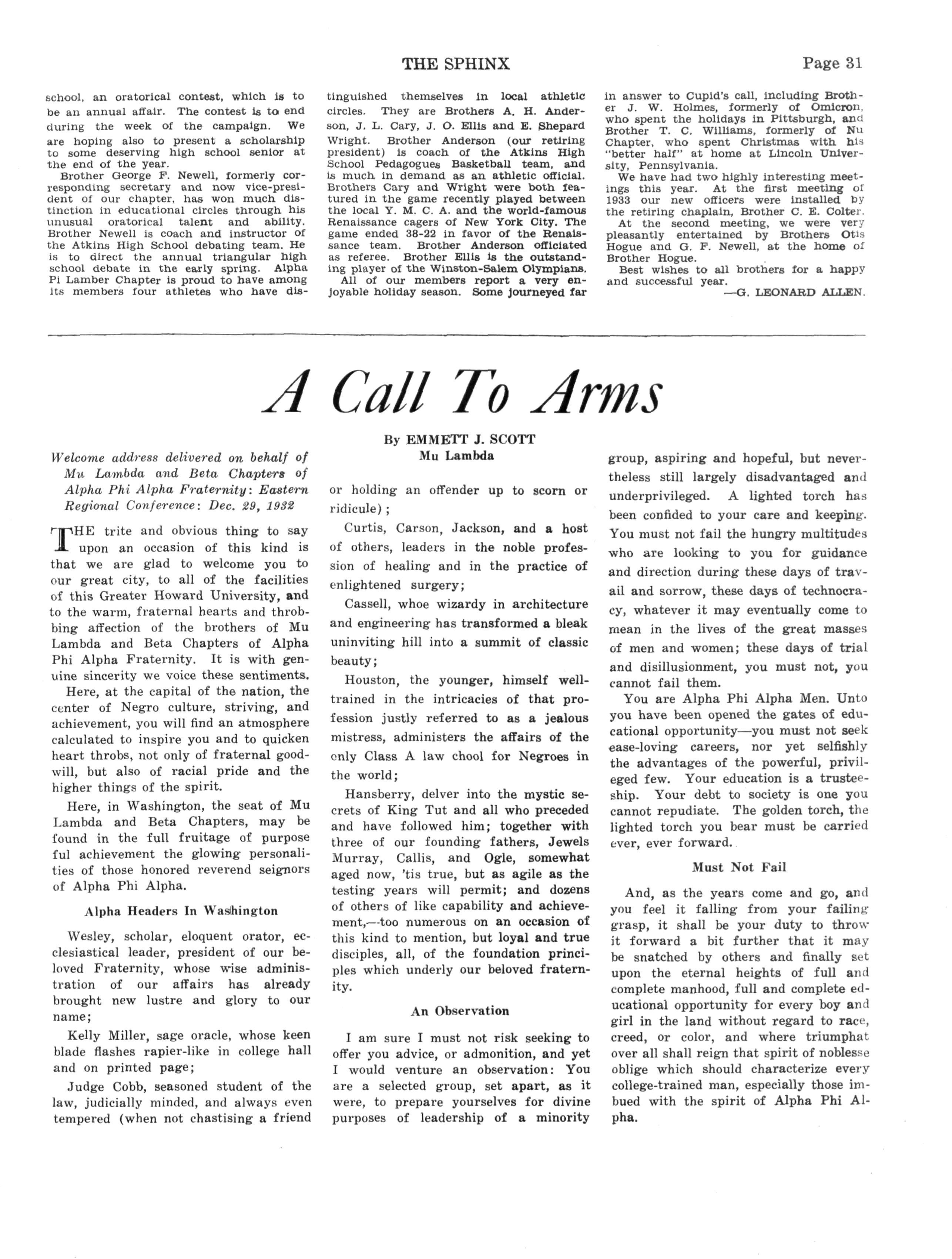 THE SPHINX Page 31

school, an oratorical contest, which is to be an annual affair. The contest is to end during the week of the campaign. We are hoping also to present a scholarship to some deserving high school senior at the end of the year.

Brother George F. Newell, formerly corresponding secretary and now vice-president of our chapter, has won much distinction in educational circles through his unusual oratorical talent and ability. Brother Newell is coach and instructor of the Atkins High School debating team. He is to direct the annual triangular high school debate in the early spring. Alpha Pi Lamber Chapter is proud to have among its members four athletes who have distinguished themselves in local athletic circles. They are Brothers A. H. Anderson, J. L. Cary, J. O. Ellis and E. Shepard Wright. Brother Anderson (our retiring president) is coach of the Atkins High School Pedagogues Basketball team, and is much in demand as an athletic official. Brothers Cary and Wright were both featured in the game recently played between the local Y. M. C. A. and the world-famous Renaissance cagers of New York City. The game ended 38-22 in favor of the Renaissance team. Brother Anderson officiated as referee. Brother Ellis is the outstanding player of the Winston-Salem Olympians.

All of our members report a very enjoyable holiday season. Some journeyed far in answer to Cupid's call, including Brother J. W. Holmes, formerly of Omicron, who spent the holidays in Pittsburgh, and Brother T. C. Williams, formerly of Nu Chapter, who spent Christmas with his "better half" at home at Lincoln University, Pennsylvania.

We have had two highly interesting meetings this year. At the first meeting of 1933 our new officers were installed by the retiring chaplain, Brother C. E. Colter.

At the second meeting, we were very pleasantly entertained by Brothers Otis Hogue and G. F. Newell, at the home of Brother Hogue.

Best wishes to all brothers for a happy and successful year.

—G. LEONARD ALLEN.

A Call To Arms

By EMMETT J. SCOTT
Mu Lambda

Welcome address delivered on behalf of Mu Lambda and Beta Chapters of Alpha Phi Alpha Fraternity: Eastern Regional Conference: Dec. 29, 1932

THE trite and obvious thing to say upon an occasion of this kind is that we are glad to welcome you to our great city, to all of the facilities of this Greater Howard University, and to the warm, fraternal hearts and throbbing affection of the brothers of Mu Lambda and Beta Chapters of Alpha Phi Alpha Fraternity. It is with genuine sincerity we voice these sentiments.

Here, at the capital of the nation, the center of Negro culture, striving, and achievement, you will find an atmosphere calculated to inspire you and to quicken heart throbs, not only of fraternal goodwill, but also of racial pride and the higher things of the spirit.

Here, in Washington, the seat of Mu Lambda and Beta Chapters, may be found in the full fruitage of purpose ful achievement the glowing personalities of those honored reverend seignors of Alpha Phi Alpha.

Alpha Headers In Washington

Wesley, scholar, eloquent orator, ecclesiastical leader, president of our beloved Fraternity, whose wise administration of our affairs has already brought new lustre and glory to our name;

Kelly Miller, sage oracle, whose keen blade flashes rapier-like in college hall and on printed page;

Judge Cobb, seasoned student of the law, judicially minded, and always even tempered (when not chastising a friend or holding an offender up to scorn or ridicule);

Curtis, Carson, Jackson, and a host of others, leaders in the noble profession of healing and in the practice of enlightened surgery;

Cassell, whoe wizardy in architecture and engineering has transformed a bleak uninviting hill into a summit of classic beauty;

Houston, the younger, himself well-trained in the intricacies of that profession justly referred to as a jealous mistress, administers the affairs of the only Class A law chool for Negroes in the world;

Hansberry, delver into the mystic secrets of King Tut and all who preceded and have followed him; together with three of our founding fathers, Jewels Murray, Callis, and Ogle, somewhat aged now, 'tis true, but as agile as the testing years will permit; and dozens of others of like capability and achievement,—too numerous on an occasion of this kind to mention, but loyal and true disciples, all, of the foundation principles which underly our beloved fraternity.

An Observation

I am sure I must not risk seeking to offer you advice, or admonition, and yet I would venture an observation: You are a selected group, set apart, as it were, to prepare yourselves for divine purposes of leadership of a minority group, aspiring and hopeful, but nevertheless still largely disadvantaged and underprivileged. A lighted torch has been confided to your care and keeping. You must not fail the hungry multitudes who are looking to you for guidance and direction during these days of travail and sorrow, these days of technocracy, whatever it may eventually come to mean in the lives of the great masses of men and women; these days of trial and disillusionment, you must not, you cannot fail them.

You are Alpha Phi Alpha Men. Unto you have been opened the gates of educational opportunity—you must not seek ease-loving careers, nor yet selfishly the advantages of the powerful, privileged few. Your education is a trusteeship. Your debt to society is one you cannot repudiate. The golden torch, the lighted torch you bear must be carried ever, ever forward.

Must Not Fail

And, as the years come and go, and you feel it falling from your failing grasp, it shall be your duty to throw it forward a bit further that it may be snatched by others and finally set upon the eternal heights of full and complete manhood, full and complete educational opportunity for every boy and girl in the land without regard to race, creed, or color, and where triumphat over all shall reign that spirit of noblesse oblige which should characterize every college-trained man, especially those imbued with the spirit of Alpha Phi Alpha.